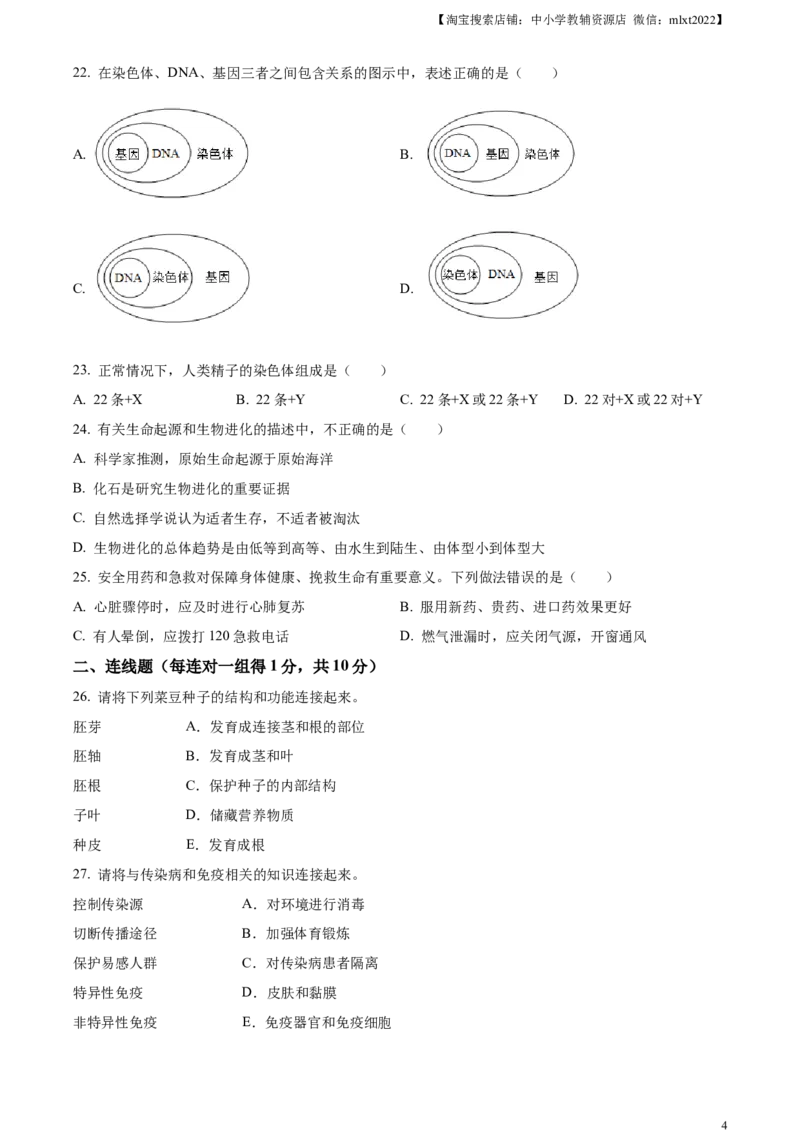 【淘宝搜索店铺：中小学教辅资源店 微信：mlxt2022】

22. 在染色体、DNA、基因三者之间包含关系的图示中，表述正确的是（ ）

A. 基因 DNA 染色体

B. DNA 基因 染色体

C. DNA 染色体 基因

D. 染色体 DNA 基因

23. 正常情况下，人类精子的染色体组成是（ ）

A. 22条+X B. 22条+Y C. 22条+X或22条+Y D. 22对+X或22对+Y

24. 有关生命起源和生物进化的描述中，不正确的是（ ）

A. 科学家推测，原始生命起源于原始海洋

B. 化石是研究生物进化的重要证据

C. 自然选择学说认为适者生存，不适者被淘汰

D. 生物进化的总体趋势是由低等到高等、由水生到陆生、由体型小到体型大

25. 安全用药和急救对保障身体健康、挽救生命有重要意义。下列做法错误的是（ ）

A. 心脏骤停时，应及时进行心肺复苏

B. 服用新药、贵药、进口药效果更好

C. 有人晕倒，应拨打120急救电话

D. 燃气泄漏时，应关闭气源，开窗通风

二、连线题（每连对一组得1分，共10分）

26. 请将下列菜豆种子的结构和功能连接起来。

胚芽 A. 发育成连接茎和根的部位

胚轴 B. 发育成茎和叶

胚根 C. 保护种子的内部结构

子叶 D. 储藏营养物质

种皮 E. 发育成根

27. 请将与传染病和免疫相关的知识连接起来。

控制传染源 A. 对环境进行消毒

切断传播途径 B. 加强体育锻炼

保护易感人群 C. 对传染病患者隔离

特异性免疫 D. 皮肤和黏膜

非特异性免疫 E. 免疫器官和免疫细胞

4